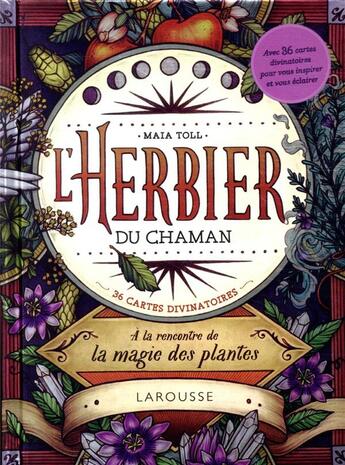 Avec 36 cartes divinatoires pour vous inspirer et vous éclairer

MAIA TOLL

L'HERBIER DU CHAMAN

36 CARTES DIVINATOIRES

À la rencontre de la magie des plantes

LAROUSSE